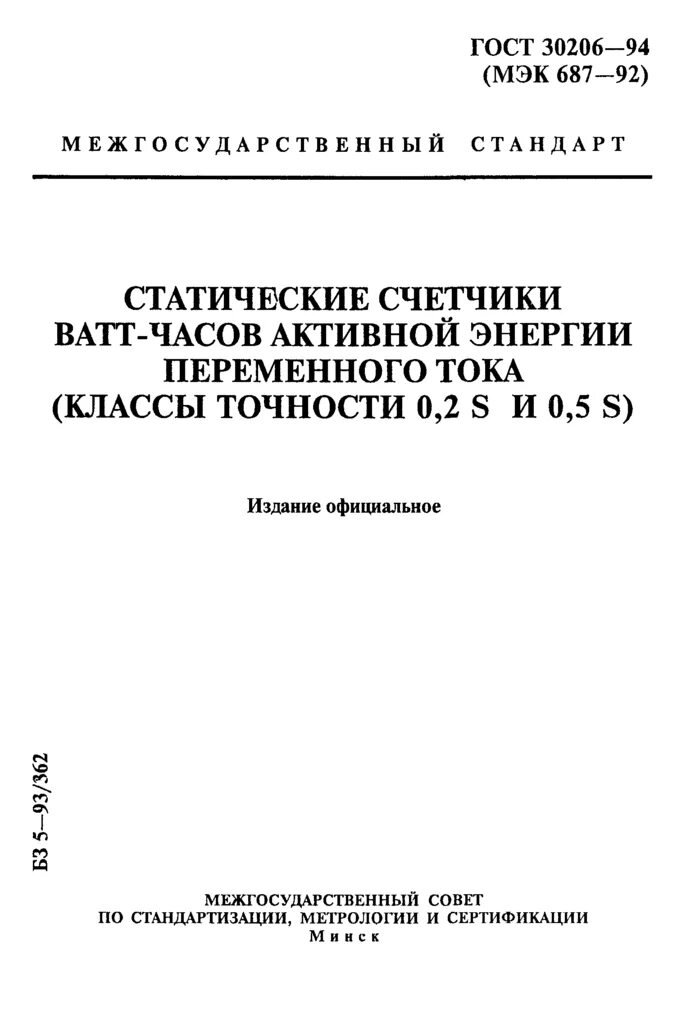 ГОСТ 30206—94
(МЭК 687—92)

МЕЖГОСУДАРСТВЕННЫЙ СТАНДАРТ

СТАТИЧЕСКИЕ СЧЕТЧИКИ
ВАТТ-ЧАСОВ АКТИВНОЙ ЭНЕРГИИ
ПЕРЕМЕННОГО ТОКА
(КЛАССЫ ТОЧНОСТИ 0,2 S И 0,5 S)

Издание официальное

БЗ 5—93/362

МЕЖГОСУДАРСТВЕННЫЙ СОВЕТ
ПО СТАНДАРТИЗАЦИИ, МЕТРОЛОГИИ И СЕРТИФИКАЦИИ
Минск